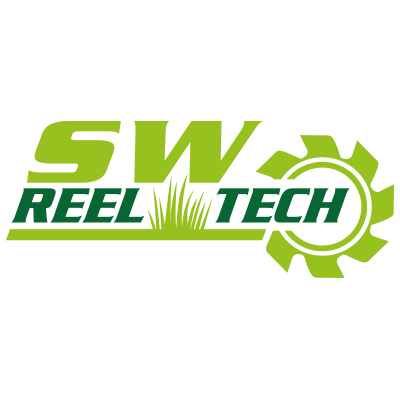 SW
REEL TECH